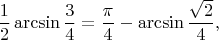 $\frac{1}{2} \arcsin \frac{3}{4} = \frac{\pi}{4} - \arcsin \frac{\sqrt{2}}{4},$